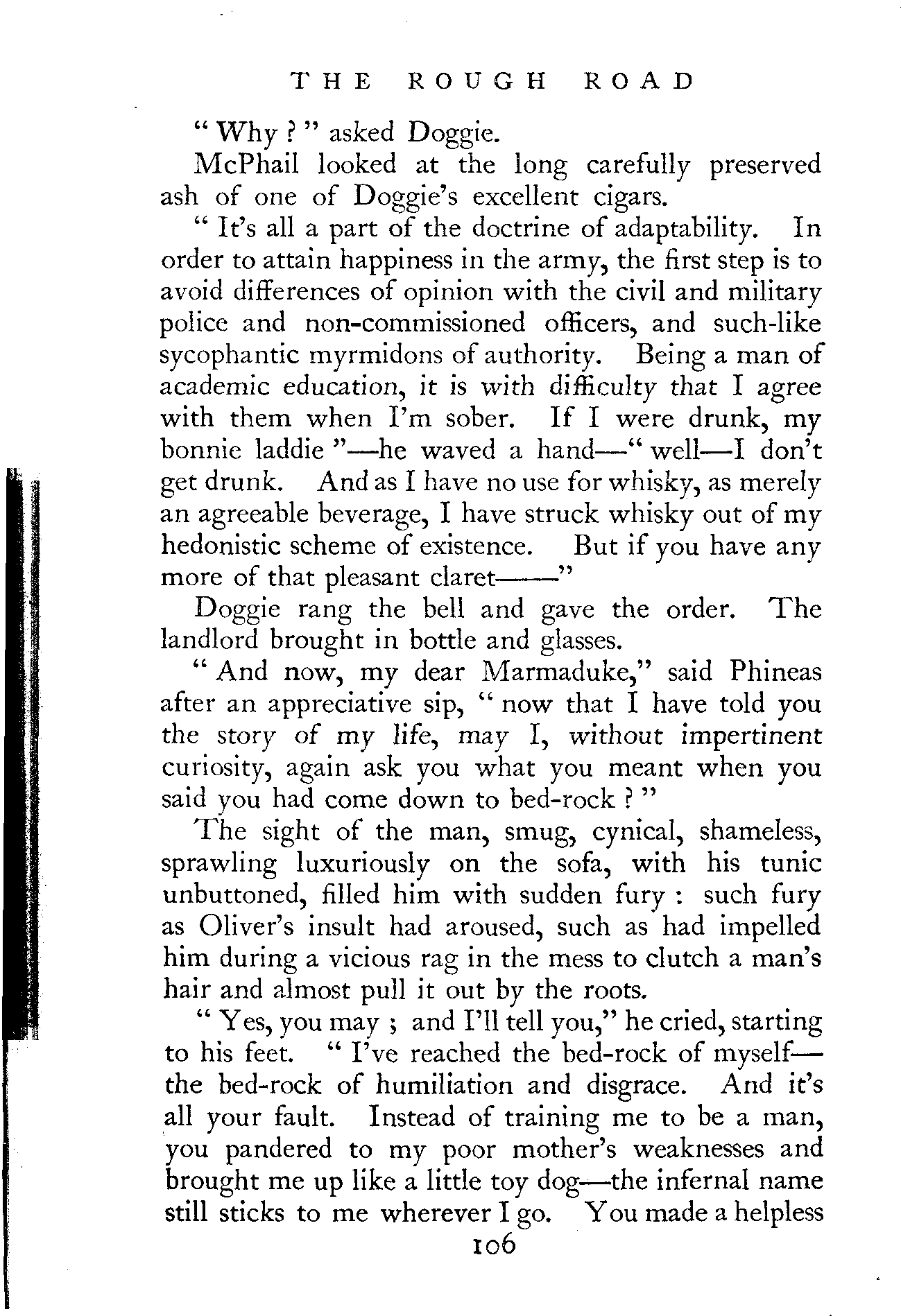 THE ROUGH ROAD

" Why ? " asked Doggie.

McPhail looked at the long carefully preserved ash of one of Doggie's excellent cigars.

" It's all a part of the doctrine of adaptability. In order to attain happiness in the army, the first step is to avoid differences of opinion with the civil and military police and non-commissioned officers, and such-like sycophantic myrmidons of authority. Being a man of academic education, it is with difficulty that I agree with them when I'm sober. If I were drunk, my bonnie laddie "—he waved a hand—" well—I don't get drunk. And as I have no use for whisky, as merely an agreeable beverage, I have struck whisky out of my hedonistic scheme of existence. But if you have any more of that pleasant claret——"

Doggie rang the bell and gave the order. The landlord brought in bottle and glasses.

" And now, my dear Marmaduke," said Phineas after an appreciative sip, " now that I have told you the story of my life, may I, without impertinent curiosity, again ask you what you meant when you said you had come down to bed-rock ? "

The sight of the man, smug, cynical, shameless, sprawling luxuriously on the sofa, with his tunic unbuttoned, filled him with sudden fury : such fury as Oliver's insult had aroused, such as had impelled him during a vicious rag in the mess to clutch a man's hair and almost pull it out by the roots.

" Yes, you may ; and I'll tell you," he cried, starting to his feet. " I've reached the bed-rock of myself—the bed-rock of humiliation and disgrace. And it's all your fault. Instead of training me to be a man, you pandered to my poor mother's weaknesses and brought me up like a little toy dog—the infernal name still sticks to me wherever I go. You made a helpless

106